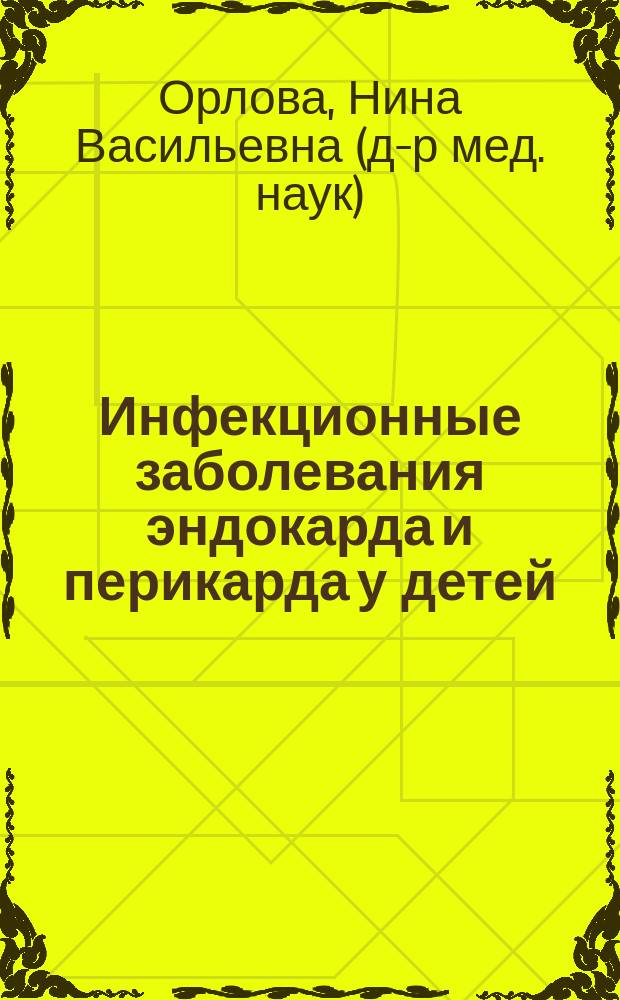 Орлова, Нина Васильевна (д-р мед. наук)

Инфекционные заболевания эндокарда и перикарда у детей